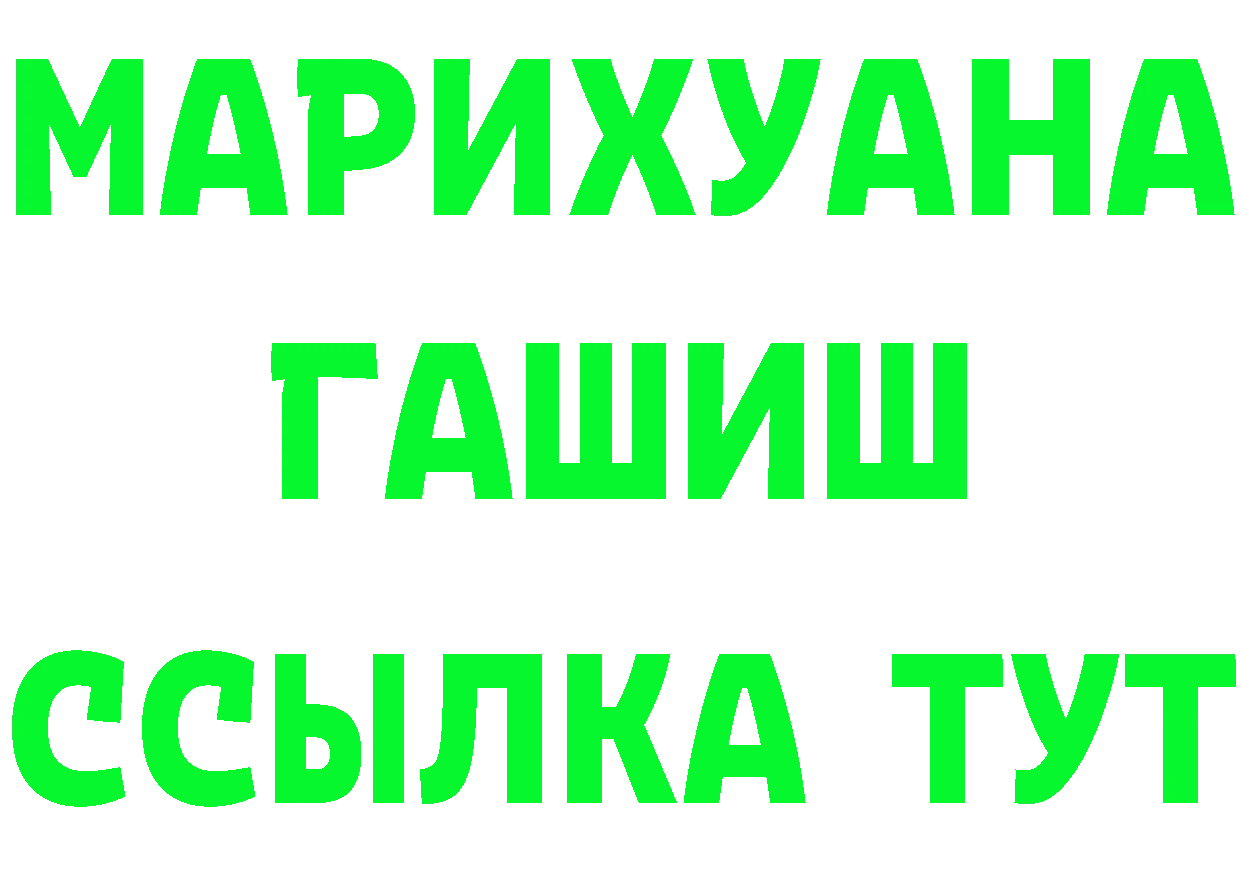 МАРИХУАНА
ГАШИШ
ССЫЛКА ТУТ